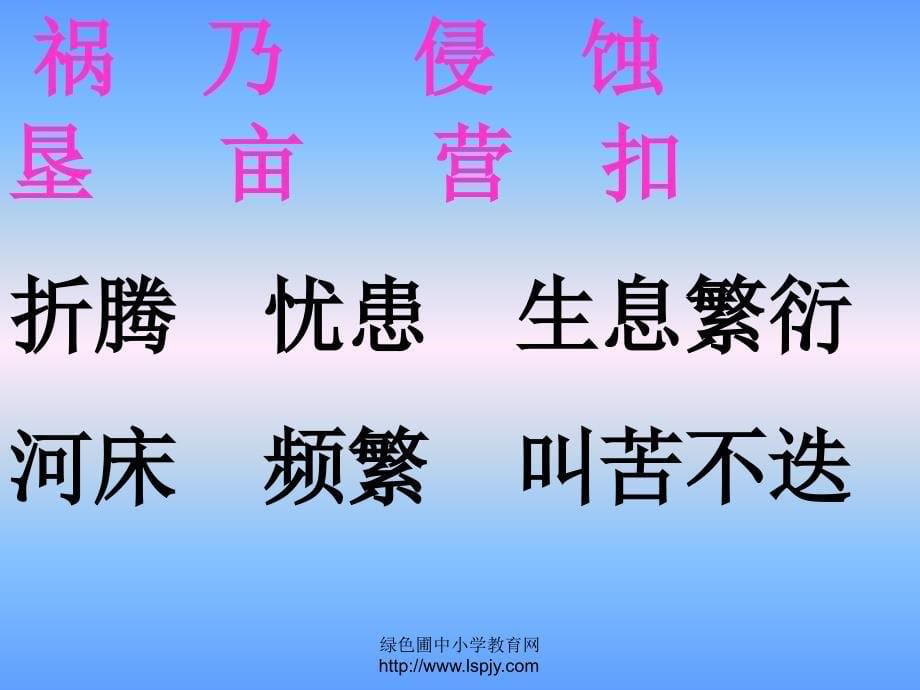 祸 乃 侵 蚀
垦 亩 营 扣

折腾 忧患 生息繁衍

河床 频繁 叫苦不迭

绿色圃中小学教育网
http://www.lspjy.com